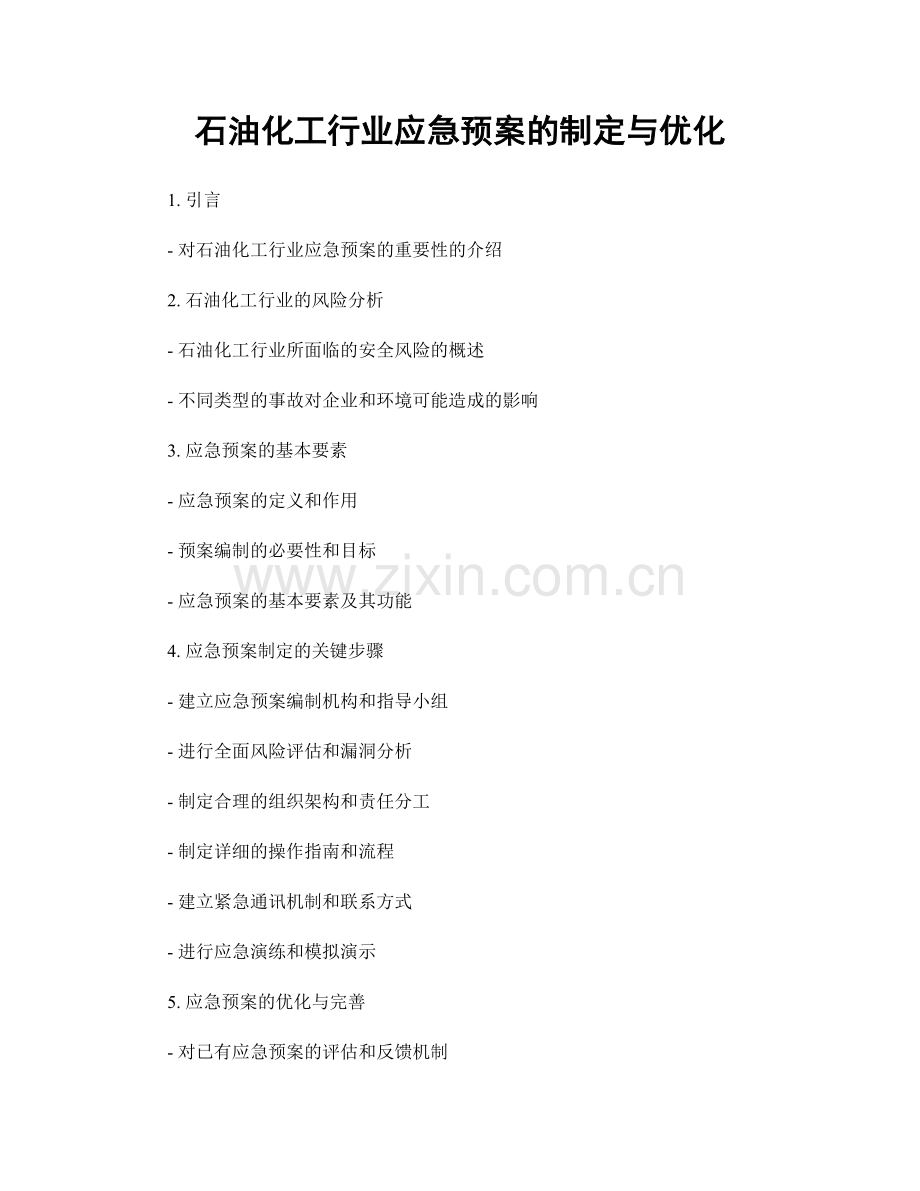 石油化工行业应急预案的制定与优化

1.引言

- 对石油化工行业应急预案的重要性的介绍

2.石油化工行业的风险分析

- 石油化工行业所面临的安全风险的概述

- 不同类型的事故对企业和环境可能造成的影响

3.应急预案的基本要素

- 应急预案的定义和作用

- 预案编制的必要性和目标

- 应急预案的基本要素及其功能

4.应急预案制定的关键步骤

- 建立应急预案编制机构和指导小组

- 进行全面风险评估和漏洞分析

- 制定合理的组织架构和责任分工

- 制定详细的操作指南和流程

- 建立紧急通讯机制和联系方式

- 进行应急演练和模拟演示

5.应急预案的优化与完善

- 对已有应急预案的评估和反馈机制

www.zixin.com.cn